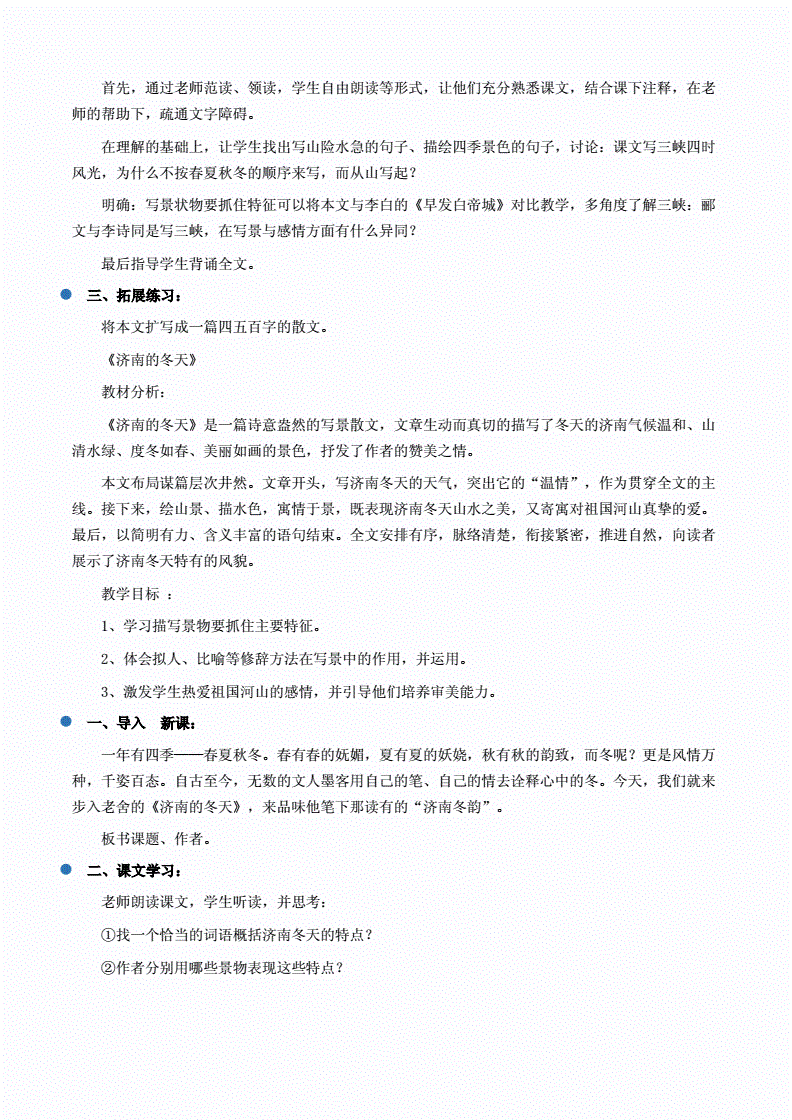 首先，通过老师范读、领读，学生自由朗读等形式，让他们充分熟悉课文，结合课下注释，在老师的帮助下，疏通文字障碍。

在理解的基础上，让学生找出写山险水急的句子、描绘四季景色的句子，讨论：课文写三峡四时风光，为什么不按春夏秋冬的顺序来写，而从山写起？

明确：写景状物要抓住特征可以将本文与李白的《早发白帝城》对比教学，多角度了解三峡：郦文与李诗同是写三峡，在写景与感情方面有什么异同？

最后指导学生背诵全文。

三、拓展练习：

将本文扩写成一篇四五百字的散文。

《济南的冬天》

教材分析：

《济南的冬天》是一篇诗意盎然的写景散文，文章生动而真切的描写了冬天的济南气候温和、山清水绿、度冬如春、美丽如画的景色，抒发了作者的赞美之情。

本文布局谋篇层次井然。文章开头，写济南冬天的天气，突出它的“温情”，作为贯穿全文的主线。接下来，绘山景、描水色，寓情于景，既表现济南冬天山水之美，又寄寓对祖国河山真挚的爱。最后，以简明有力、含义丰富的语句结束。全文安排有序，脉络清楚，衔接紧密，推进自然，向读者展示了济南冬天特有的风貌。

教学目标 ：

1、学习描写景物要抓住主要特征。

2、体会拟人、比喻等修辞方法在写景中的作用，并运用。

3、激发学生热爱祖国河山的感情，并引导他们培养审美能力。

一、导入　新课：

一年有四季——春夏秋冬。春有春的妩媚，夏有夏的妖娆，秋有秋的韵致，而冬呢？更是风情万种，千姿百态。自古至今，无数的文人墨客用自己的笔、自己的情去诠释心中的冬。今天，我们就来步入老舍的《济南的冬天》，来品味他笔下那读有的“济南冬韵”。

板书课题、作者。

二、课文学习：

老师朗读课文，学生听读，并思考：

①找一个恰当的词语概括济南冬天的特点？

②作者分别用哪些景物表现这些特点？